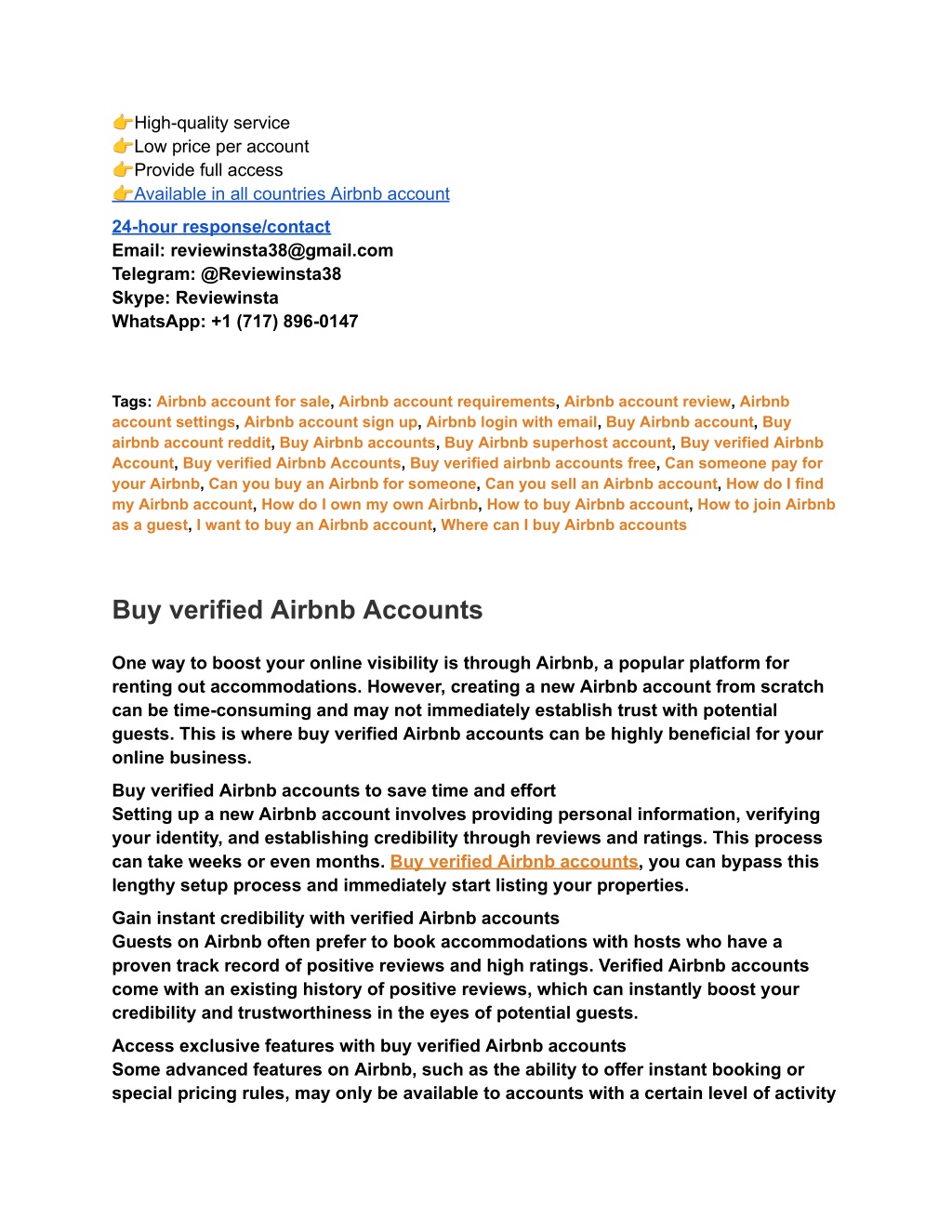 👉High-quality service
👉Low price per account
👉Provide full access
👉Available in all countries Airbnb account

24-hour response/contact
Email: reviewinsta38@gmail.com
Telegram: @Reviewinsta38
Skype: Reviewinsta
WhatsApp: +1 (717) 896-0147

Tags: Airbnb account for sale, Airbnb account requirements, Airbnb account review, Airbnb account settings, Airbnb account sign up, Airbnb login with email, Buy Airbnb account, Buy airbnb account reddit, Buy Airbnb accounts, Buy Airbnb superhost account, Buy verified Airbnb Account, Buy verified Airbnb Accounts, Buy verified airbnb accounts free, Can someone pay for your Airbnb, Can you buy an Airbnb for someone, Can you sell an Airbnb account, How do I find my Airbnb account, How do I own my own Airbnb, How to buy Airbnb account, How to join Airbnb as a guest, I want to buy an Airbnb account, Where can I buy Airbnb accounts

Buy verified Airbnb Accounts

One way to boost your online visibility is through Airbnb, a popular platform for renting out accommodations. However, creating a new Airbnb account from scratch can be time-consuming and may not immediately establish trust with potential guests. This is where buy verified Airbnb accounts can be highly beneficial for your online business.

Buy verified Airbnb accounts to save time and effort
Setting up a new Airbnb account involves providing personal information, verifying your identity, and establishing credibility through reviews and ratings. This process can take weeks or even months. Buy verified Airbnb accounts, you can bypass this lengthy setup process and immediately start listing your properties.

Gain instant credibility with verified Airbnb accounts
Guests on Airbnb often prefer to book accommodations with hosts who have a proven track record of positive reviews and high ratings. Verified Airbnb accounts come with an existing history of positive reviews, which can instantly boost your credibility and trustworthiness in the eyes of potential guests.

Access exclusive features with buy verified Airbnb accounts
Some advanced features on Airbnb, such as the ability to offer instant booking or special pricing rules, may only be available to accounts with a certain level of activity